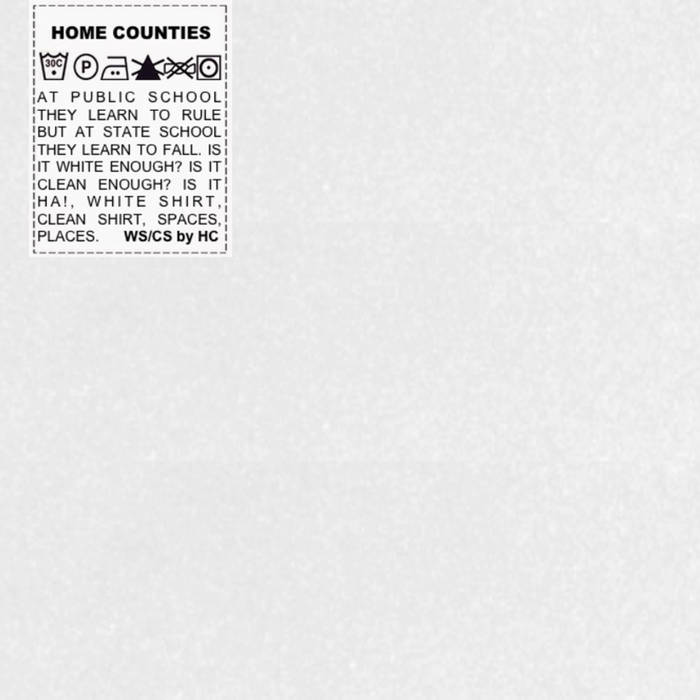 HOME COUNTIES

30C P

AT PUBLIC SCHOOL THEY LEARN TO RULE BUT AT STATE SCHOOL THEY LEARN TO FALL. IS IT WHITE ENOUGH? IS IT CLEAN ENOUGH? IS IT HA!, WHITE SHIRT, CLEAN SHIRT, SPACES, PLACES. WS/CS by HC